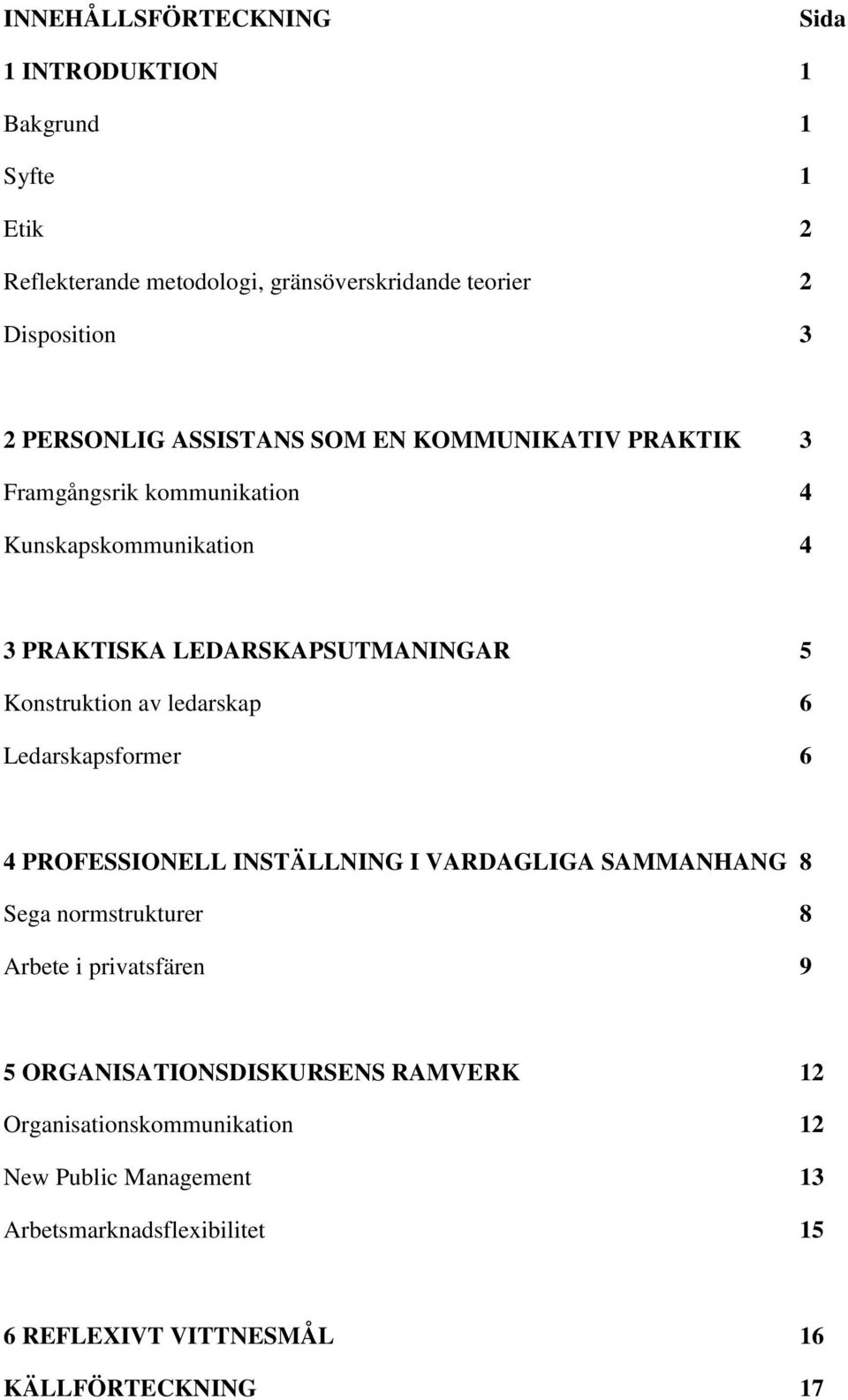 INNEHÅLLSFÖRTECKNING Sida

1 INTRODUKTION 1

Bakgrund 1

Syfte 1

Etik 2

Reflekterande metodologi, gränsöverskridande teorier 2

Disposition 3

2 PERSONLIG ASSISTANS SOM EN KOMMUNIKATIV PRAKTIK 3

Framgångsrik kommunikation 4

Kunskapskommunikation 4

3 PRAKTISKA LEDARSKAPSUTMANINGAR 5

Konstruktion av ledarskap 6

Ledarskapsformer 6

4 PROFESSIONELL INSTÄLLNING I VARDAGLIGA SAMMANHANG 8

Sega normstrukturer 8

Arbete i privatsfären 9

5 ORGANISATIONSDISKURSENS RAMVERK 12

Organisationskommunikation 12

New Public Management 13

Arbetsmarknadsflexibilitet 15

6 REFLEXIVT VITTNESMÅL 16

KÄLLFÖRTECKNING 17